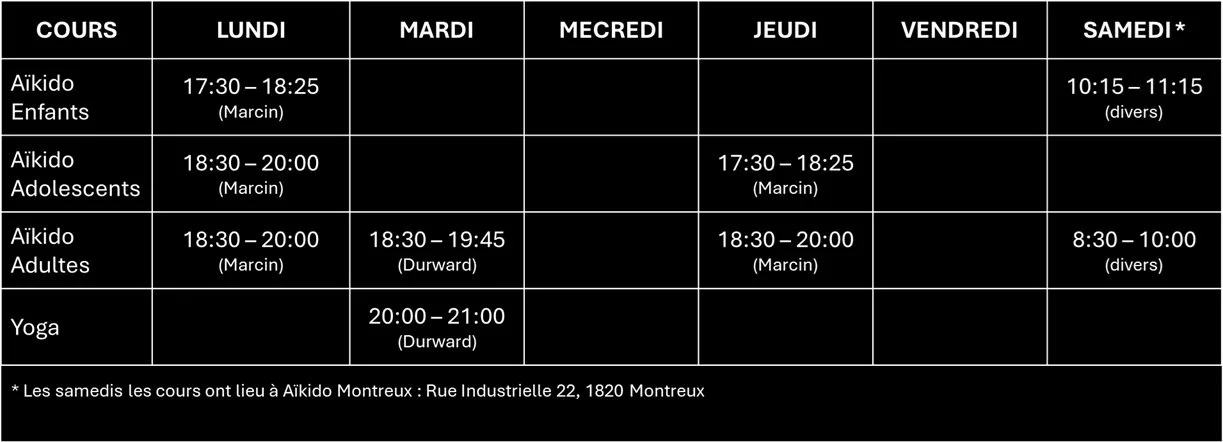 | COURS | LUNDI | MARDI | MECREDI | JEUDI | VENDREDI | SAMEDI * |
|---|---|---|---|---|---|---|
| Aïkido Enfants | 17:30 – 18:25 (Marcin) | | | | | 10:15 – 11:15 (divers) |
| Aïkido Adolescents | 18:30 – 20:00 (Marcin) | | | 17:30 – 18:25 (Marcin) | | |
| Aïkido Adultes | 18:30 – 20:00 (Marcin) | 18:30 – 19:45 (Durward) | | 18:30 – 20:00 (Marcin) | | 8:30 – 10:00 (divers) |
| Yoga | | 20:00 – 21:00 (Durward) | | | | |

* Les samedis les cours ont lieu à Aïkido Montreux : Rue Industrielle 22, 1820 Montreux